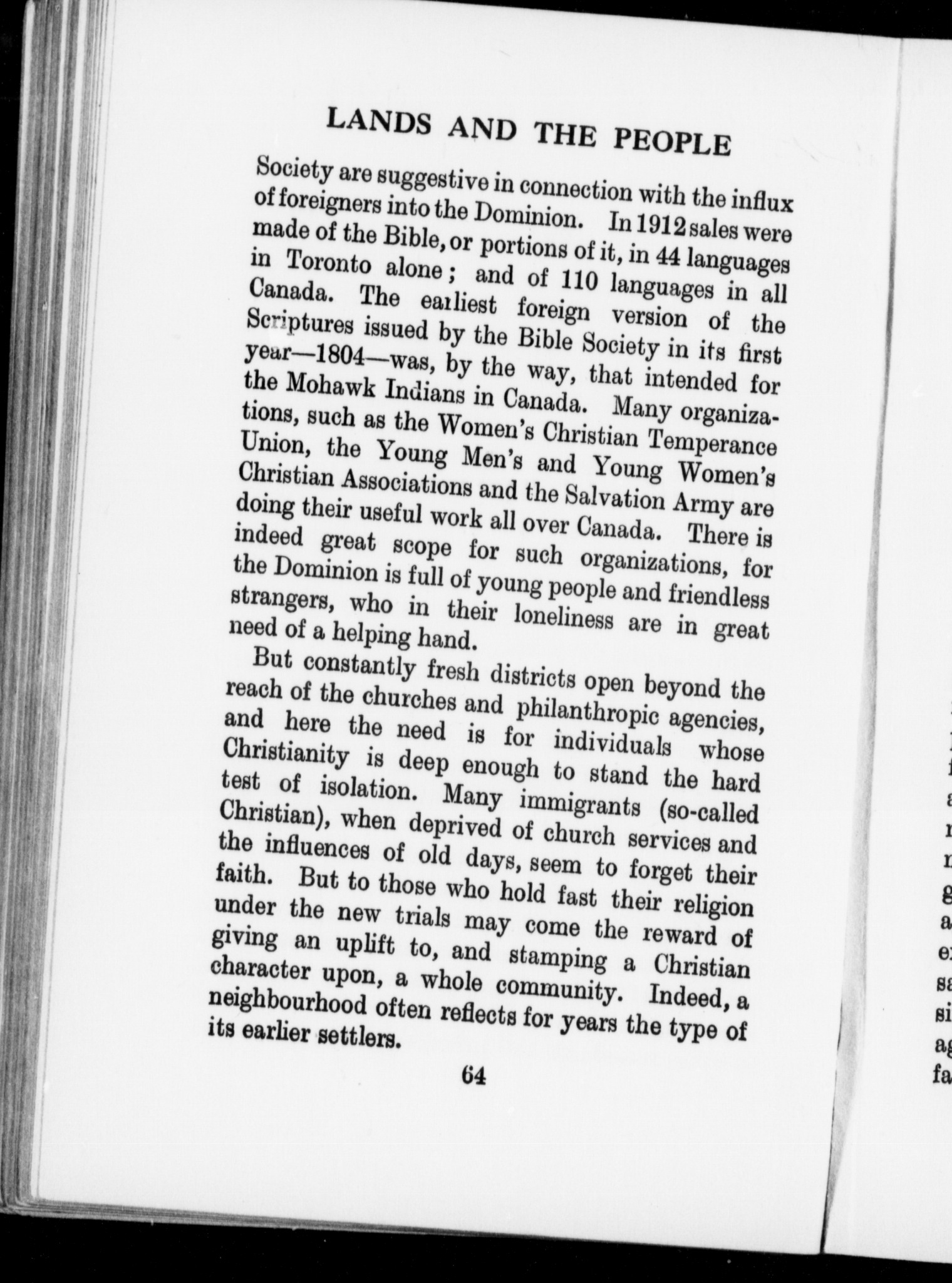 LANDS AND THE PEOPLE

Society are suggestive in connection with the influx of foreigners into the Dominion. In 1912 sales were made of the Bible, or portions of it, in 44 languages in Toronto alone; and of 110 languages in all Canada. The earliest foreign version of the Scriptures issued by the Bible Society in its first year—1804—was, by the way, that intended for the Mohawk Indians in Canada. Many organizations, such as the Women's Christian Temperance Union, the Young Men's and Young Women's Christian Associations and the Salvation Army are doing their useful work all over Canada. There is indeed great scope for such organizations, for the Dominion is full of young people and friendless strangers, who in their loneliness are in great need of a helping hand.

But constantly fresh districts open beyond the reach of the churches and philanthropic agencies, and here the need is for individuals whose Christianity is deep enough to stand the hard test of isolation. Many immigrants (so-called Christian), when deprived of church services and the influences of old days, seem to forget their faith. But to those who hold fast their religion under the new trials may come the reward of giving an uplift to, and stamping a Christian character upon, a whole community. Indeed, a neighbourhood often reflects for years the type of its earlier settlers.

64